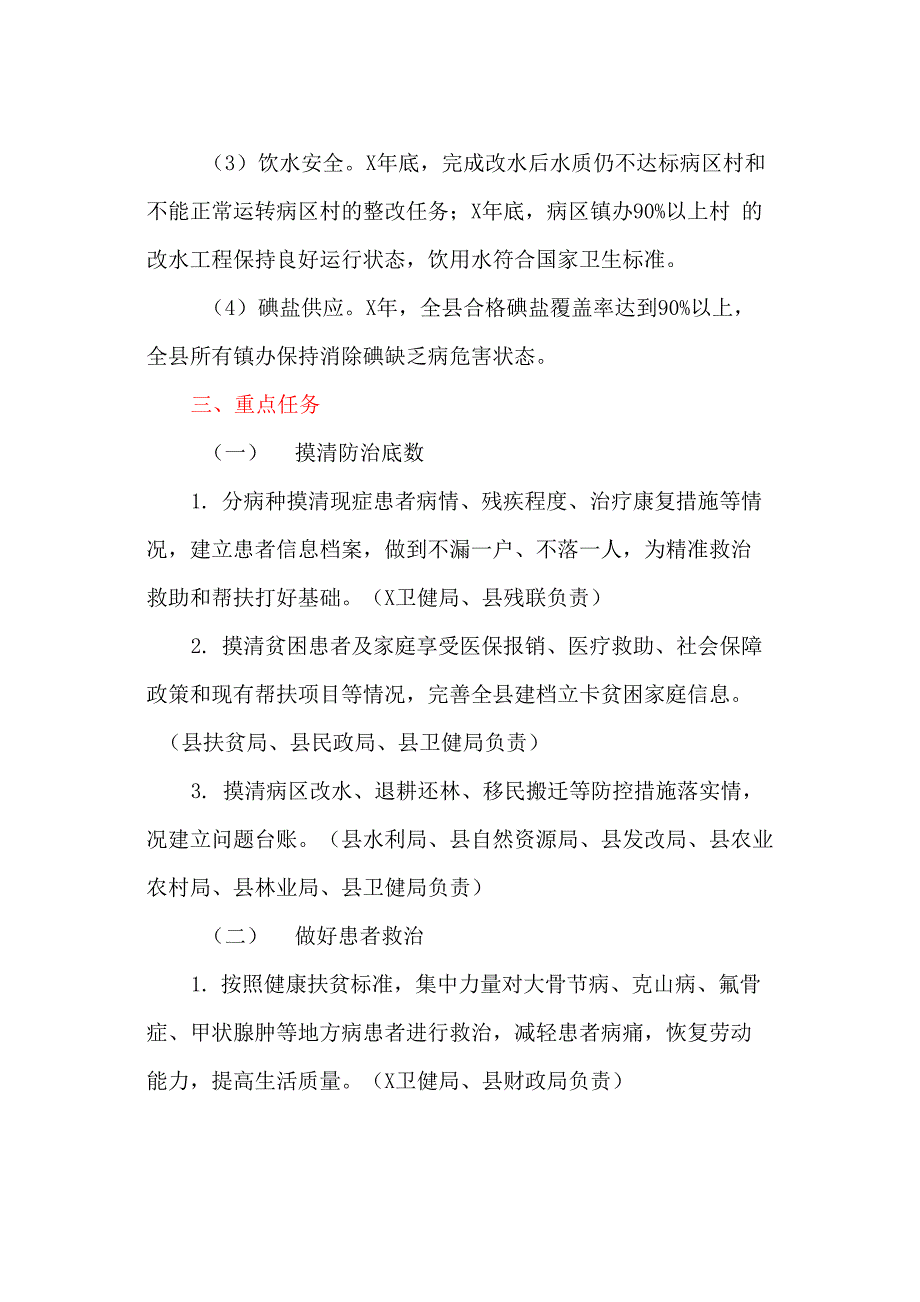 （3）饮水安全。X年底，完成改水后水质仍不达标病区村和不能正常运转病区村的整改任务；X年底，病区镇办90%以上村 的改水工程保持良好运行状态，饮用水符合国家卫生标准。

（4）碘盐供应。X年，全县合格碘盐覆盖率达到90%以上，全县所有镇办保持消除碘缺乏病危害状态。

三、重点任务

（一） 摸清防治底数

1. 分病种摸清现症患者病情、残疾程度、治疗康复措施等情况，建立患者信息档案，做到不漏一户、不落一人，为精准救治救助和帮扶打好基础。（X卫健局、县残联负责）

2. 摸清贫困患者及家庭享受医保报销、医疗救助、社会保障政策和现有帮扶项目等情况，完善全县建档立卡贫困家庭信息。（县扶贫局、县民政局、县卫健局负责）

3. 摸清病区改水、退耕还林、移民搬迁等防控措施落实情，况建立问题台账。（县水利局、县自然资源局、县发改局、县农业农村局、县林业局、县卫健局负责）

（二） 做好患者救治

1. 按照健康扶贫标准，集中力量对大骨节病、克山病、氟骨症、甲状腺肿等地方病患者进行救治，减轻患者病痛，恢复劳动能力，提高生活质量。（X卫健局、县财政局负责）